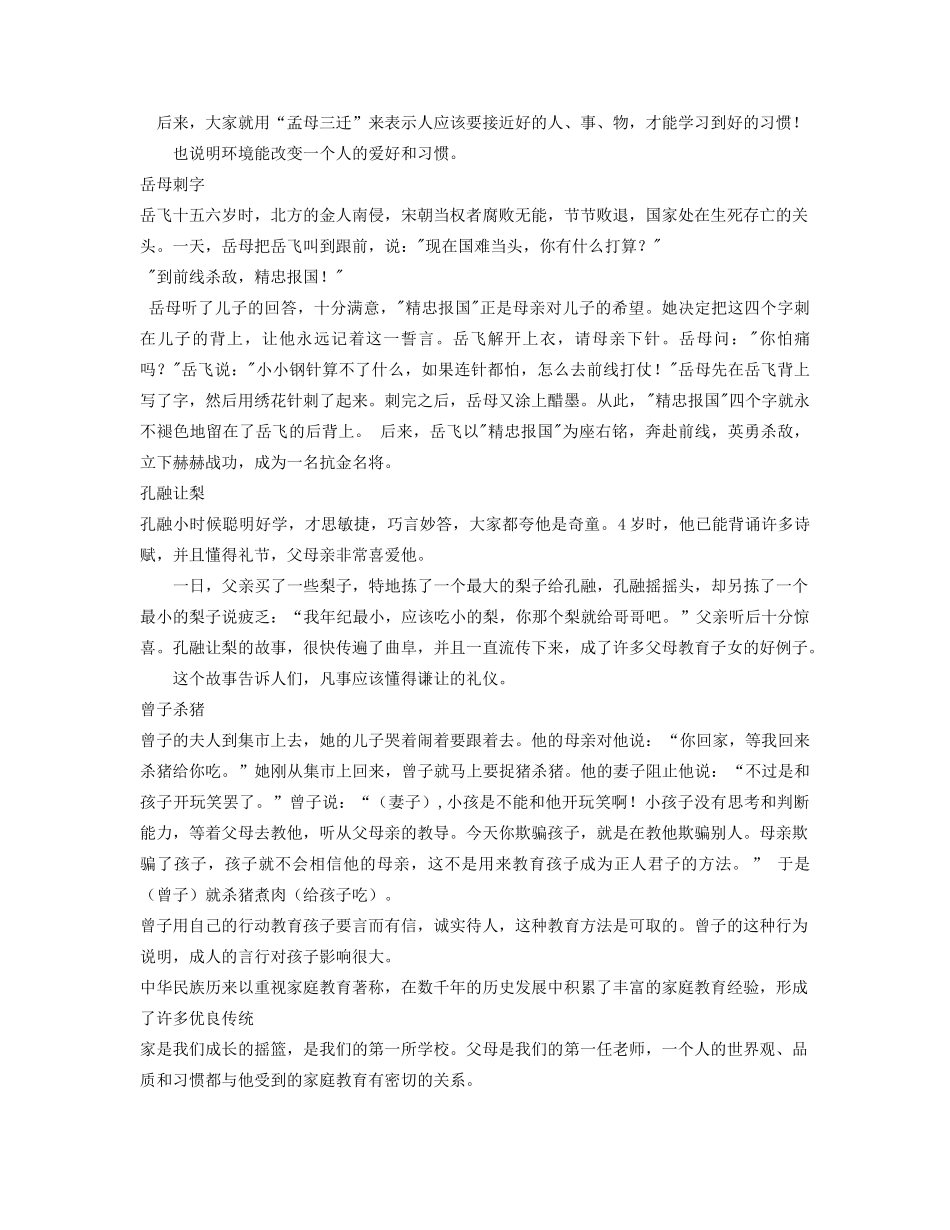 后来，大家就用“孟母三迁”来表示人应该要接近好的人、事、物，才能学习到好的习惯！

也说明环境能改变一个人的爱好和习惯。

岳母刺字

岳飞十五六岁时，北方的金人南侵，宋朝当权者腐败无能，节节败退，国家处在生死存亡的关头。一天，岳母把岳飞叫到跟前，说："现在国难当头，你有什么打算？"

"到前线杀敌，精忠报国！"

岳母听了儿子的回答，十分满意，"精忠报国"正是母亲对儿子的希望。她决定把这四个字刺在儿子的背上，让他永远记着这一誓言。岳飞解开上衣，请母亲下针。岳母问："你怕痛吗？"岳飞说："小小钢针算不了什么，如果连针都怕，怎么去前线打仗！"岳母先在岳飞背上写了字，然后用绣花针刺了起来。刺完之后，岳母又涂上醋墨。从此，"精忠报国"四个字就永不褪色地留在了岳飞的后背上。 后来，岳飞以"精忠报国"为座右铭，奔赴前线，英勇杀敌，立下赫赫战功，成为一名抗金名将。

孔融让梨

孔融小时候聪明好学，才思敏捷，巧言妙答，大家都夸他是奇童。4岁时，他已能背诵许多诗赋，并且懂得礼节，父母亲非常喜爱他。

一日，父亲买了一些梨子，特地拣了一个最大的梨子给孔融，孔融摇摇头，却另拣了一个最小的梨子说疲乏：“我年纪最小，应该吃小的梨，你那个梨就给哥哥吧。”父亲听后十分惊喜。孔融让梨的故事，很快传遍了曲阜，并且一直流传下来，成了许多父母教育子女的好例子。

这个故事告诉人们，凡事应该懂得谦让的礼仪。

曾子杀猪

曾子的夫人到集市上去，她的儿子哭着闹着要跟着去。他的母亲对他说：“你回家，等我回来杀猪给你吃。”她刚从集市上回来，曾子就马上要捉猪杀猪。他的妻子阻止他说：“不过是和孩子开玩笑罢了。”曾子说：“（妻子），小孩是不能和他开玩笑啊！小孩子没有思考和判断能力，等着父母去教他，听从父母亲的教导。今天你欺骗孩子，就是在教他欺骗别人。母亲欺骗了孩子，孩子就不会相信他的母亲，这不是用来教育孩子成为正人君子的方法。” 于是（曾子）就杀猪煮肉（给孩子吃）。

曾子用自己的行动教育孩子要言而有信，诚实待人，这种教育方法是可取的。曾子的这种行为说明，成人的言行对孩子影响很大。

中华民族历来以重视家庭教育著称，在数千年的历史发展中积累了丰富的家庭教育经验，形成了许多优良传统

家是我们成长的摇篮，是我们的第一所学校。父母是我们的第一任老师，一个人的世界观、品质和习惯都与他受到的家庭教育有密切的关系。